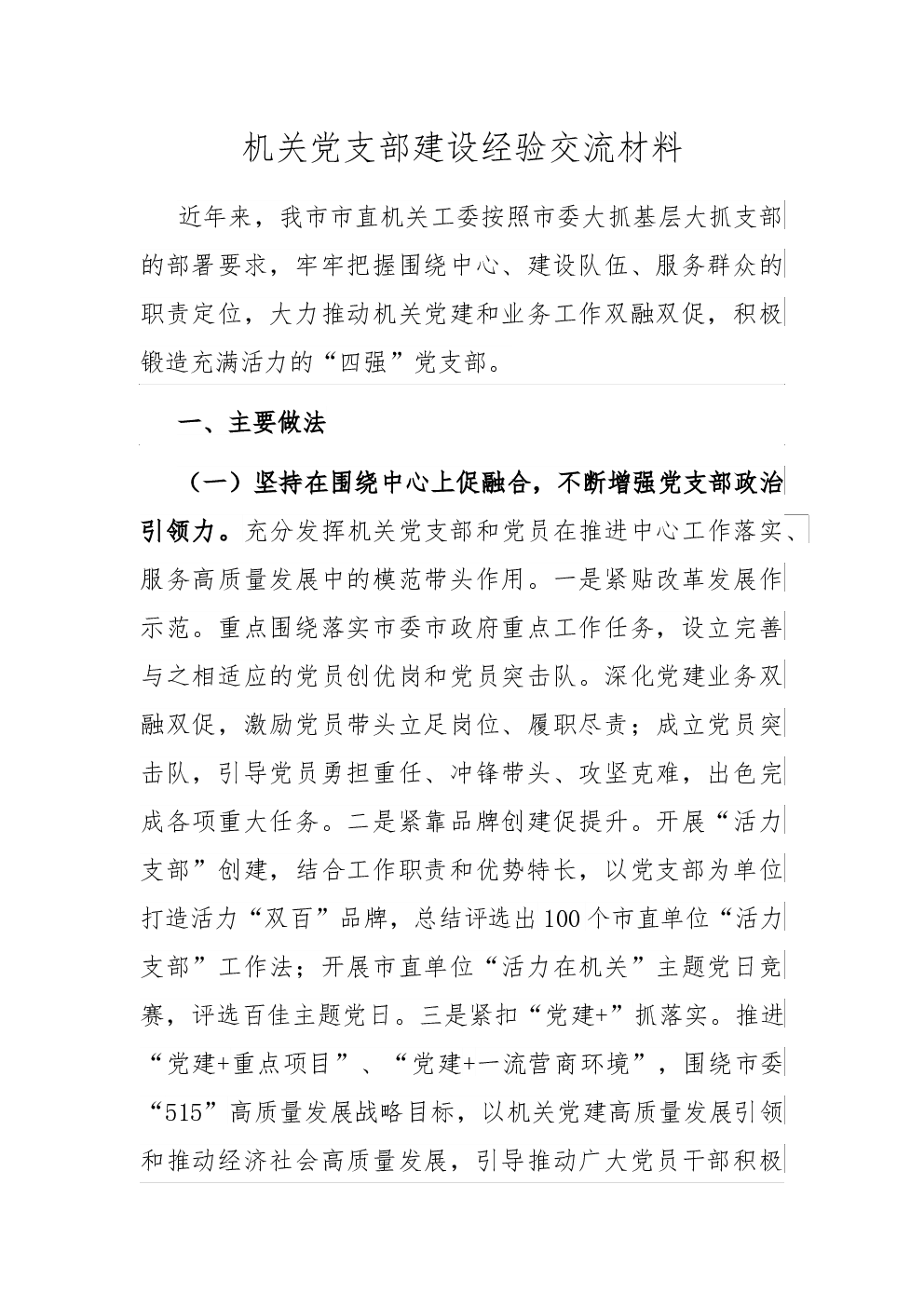 机关党支部建设经验交流材料

近年来，我市市直机关工委按照市委大抓基层大抓支部的部署要求，牢牢把握围绕中心、建设队伍、服务群众的职责定位，大力推动机关党建和业务工作双融双促，积极锻造充满活力的“四强”党支部。

一、主要做法

（一）坚持在围绕中心上促融合，不断增强党支部政治引领力。充分发挥机关党支部和党员在推进中心工作落实、服务高质量发展中的模范带头作用。一是紧贴改革发展作示范。重点围绕落实市委市政府重点工作任务，设立完善与之相适应的党员创优岗和党员突击队。深化党建业务双融双促，激励党员带头立足岗位、履职尽责；成立党员突击队，引导党员勇担重任、冲锋带头、攻坚克难，出色完成各项重大任务。二是紧靠品牌创建促提升。开展“活力支部”创建，结合工作职责和优势特长，以党支部为单位打造活力“双百”品牌，总结评选出100个市直单位“活力支部”工作法；开展市直单位“活力在机关”主题党日竞赛，评选百佳主题党日。三是紧扣“党建+”抓落实。推进“党建+重点项目”、“党建+一流营商环境”，围绕市委“515”高质量发展战略目标，以机关党建高质量发展引领和推动经济社会高质量发展，引导推动广大党员干部积极